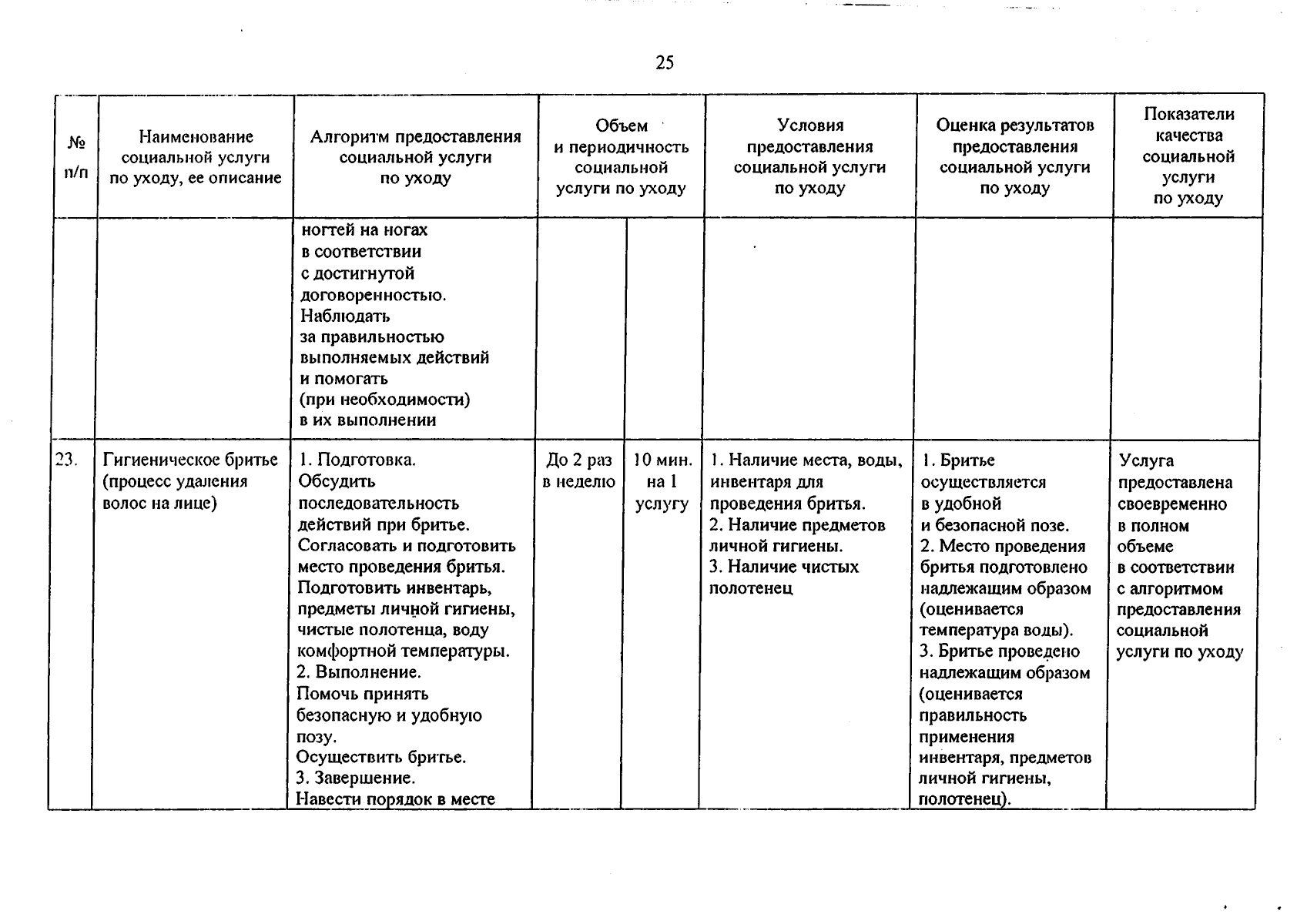 25

| № п/п | Наименование социальной услуги по уходу, ее описание | Алгоритм предоставления социальной услуги по уходу | Объем и периодичность социальной услуги по уходу | | Условия предоставления социальной услуги по уходу | Оценка результатов предоставления социальной услуги по уходу | Показатели качества социальной услуги по уходу |
|---|---|---|---|---|---|---|---|
| | | ногтей на ногах в соответствии с достигнутой договоренностью. Наблюдать за правильностью выполняемых действий и помогать (при необходимости) в их выполнении | | | | | |
| 23. | Гигиеническое бритье (процесс удаления волос на лице) | 1. Подготовка. Обсудить последовательность действий при бритье. Согласовать и подготовить место проведения бритья. Подготовить инвентарь, предметы личной гигиены, чистые полотенца, воду комфортной температуры. 2. Выполнение. Помочь принять безопасную и удобную позу. Осуществить бритье. 3. Завершение. Навести порядок в месте | До 2 раз в неделю | 10 мин. на 1 услугу | 1. Наличие места, воды, инвентаря для проведения бритья. 2. Наличие предметов личной гигиены. 3. Наличие чистых полотенец | 1. Бритье осуществляется в удобной и безопасной позе. 2. Место проведения бритья подготовлено надлежащим образом (оценивается температура воды). 3. Бритье проведено надлежащим образом (оценивается правильность применения инвентаря, предметов личной гигиены, полотенец). | Услуга предоставлена своевременно в полном объеме в соответствии с алгоритмом предоставления социальной услуги по уходу |